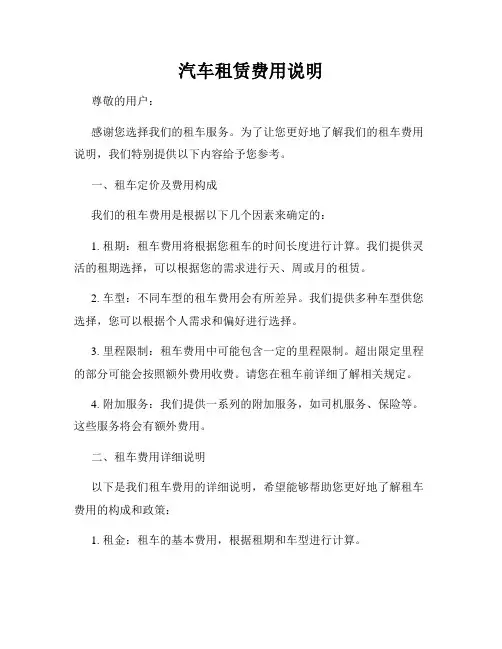 汽车租赁费用说明

尊敬的用户：

感谢您选择我们的租车服务。为了让您更好地了解我们的租车费用说明，我们特别提供以下内容给予您参考。

一、租车定价及费用构成

我们的租车费用是根据以下几个因素来确定的：

1. 租期：租车费用将根据您租车的时间长度进行计算。我们提供灵活的租期选择，可以根据您的需求进行天、周或月的租赁。

2. 车型：不同车型的租车费用会有所差异。我们提供多种车型供您选择，您可以根据个人需求和偏好进行选择。

3. 里程限制：租车费用中可能包含一定的里程限制。超出限定里程的部分可能会按照额外费用收费。请您在租车前详细了解相关规定。

4. 附加服务：我们提供一系列的附加服务，如司机服务、保险等。这些服务将会有额外费用。

二、租车费用详细说明

以下是我们租车费用的详细说明，希望能够帮助您更好地了解租车费用的构成和政策：

1. 租金：租车的基本费用，根据租期和车型进行计算。